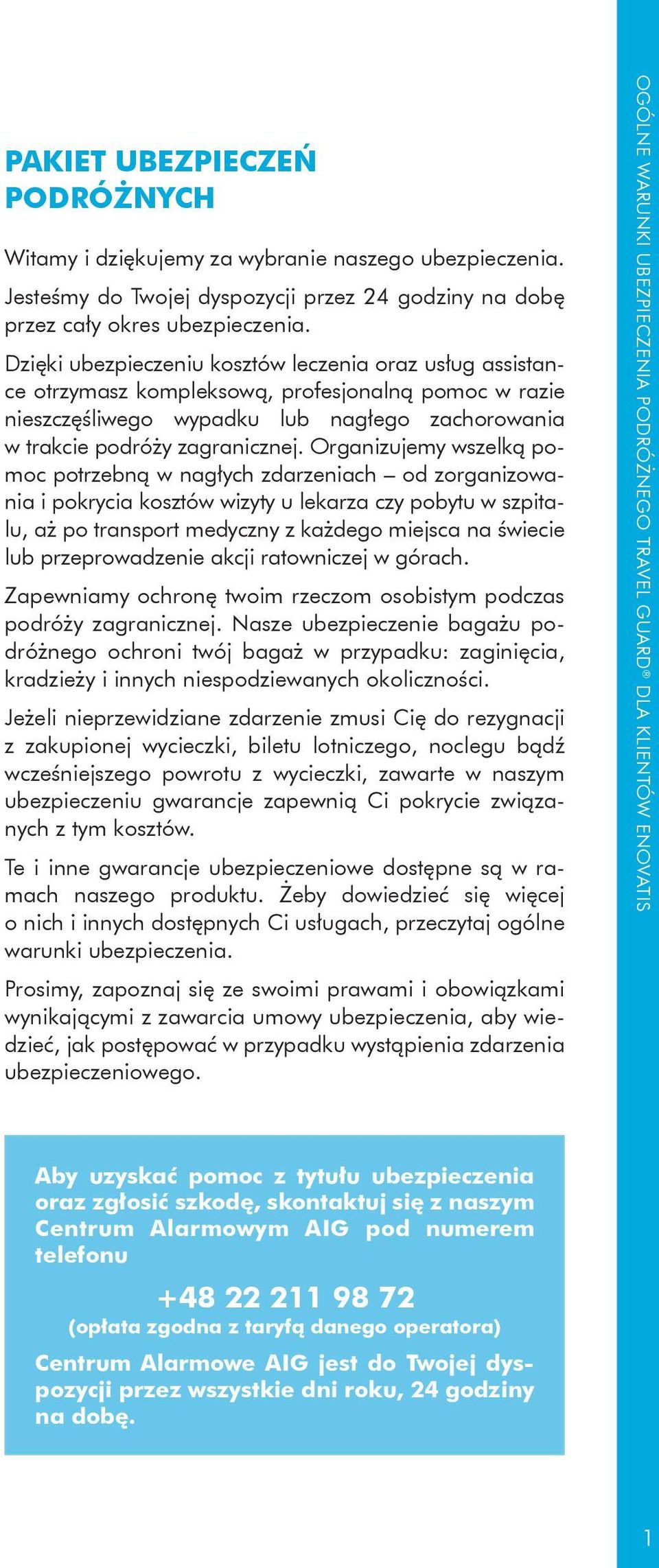 PAKIET UBEZPIECZEŃ PODRÓŻNYCH

Witamy i dziękujemy za wybranie naszego ubezpieczenia. Jesteśmy do Twojej dyspozycji przez 24 godziny na dobę przez cały okres ubezpieczenia.

Dzięki ubezpieczeniu kosztów leczenia oraz usług assistance otrzymasz kompleksową, profesjonalną pomoc w razie nieszczęśliwego wypadku lub nagłego zachorowania w trakcie podróży zagranicznej. Organizujemy wszelką pomoc potrzebną w nagłych zdarzeniach – od zorganizowania i pokrycia kosztów wizyty u lekarza czy pobytu w szpitalu, aż po transport medyczny z każdego miejsca na świecie lub przeprowadzenie akcji ratowniczej w górach.

Zapewniamy ochronę twoim rzeczom osobistym podczas podróży zagranicznej. Nasze ubezpieczenie bagażu podróżnego ochroni twój bagaż w przypadku: zaginięcia, kradzieży i innych niespodziewanych okoliczności.

Jeżeli nieprzewidziane zdarzenie zmusi Cię do rezygnacji z zakupionej wycieczki, biletu lotniczego, noclegu bądź wcześniejszego powrotu z wycieczki, zawarte w naszym ubezpieczeniu gwarancje zapewnią Ci pokrycie związanych z tym kosztów.

Te i inne gwarancje ubezpieczeniowe dostępne są w ramach naszego produktu. Żeby dowiedzieć się więcej o nich i innych dostępnych Ci usługach, przeczytaj ogólne warunki ubezpieczenia.

Prosimy, zapoznaj się ze swoimi prawami i obowiązkami wynikającymi z zawarcia umowy ubezpieczenia, aby wiedzieć, jak postępować w przypadku wystąpienia zdarzenia ubezpieczeniowego.

Aby uzyskać pomoc z tytułu ubezpieczenia oraz zgłosić szkodę, skontaktuj się z naszym Centrum Alarmowym AIG pod numerem telefonu

+48 22 211 98 72
(opłata zgodna z taryfą danego operatora)

Centrum Alarmowe AIG jest do Twojej dyspozycji przez wszystkie dni roku, 24 godziny na dobę.

OGÓLNE WARUNKI UBEZPIECZENIA PODRÓŻNEGO TRAVEL GUARD® DLA KLIENTÓW ENOVATIS

1